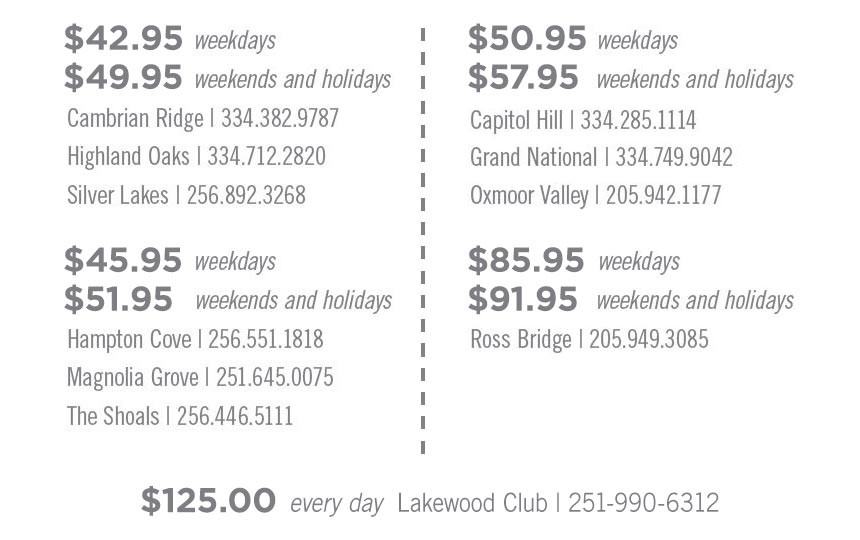 $42.95 weekdays
$49.95 weekends and holidays
Cambrian Ridge | 334.382.9787
Highland Oaks | 334.712.2820
Silver Lakes | 256.892.3268

$45.95 weekdays
$51.95 weekends and holidays
Hampton Cove | 256.551.1818
Magnolia Grove | 251.645.0075
The Shoals | 256.446.5111

$50.95 weekdays
$57.95 weekends and holidays
Capitol Hill | 334.285.1114
Grand National | 334.749.9042
Oxmoor Valley | 205.942.1177

$85.95 weekdays
$91.95 weekends and holidays
Ross Bridge | 205.949.3085

$125.00 every day Lakewood Club | 251-990-6312